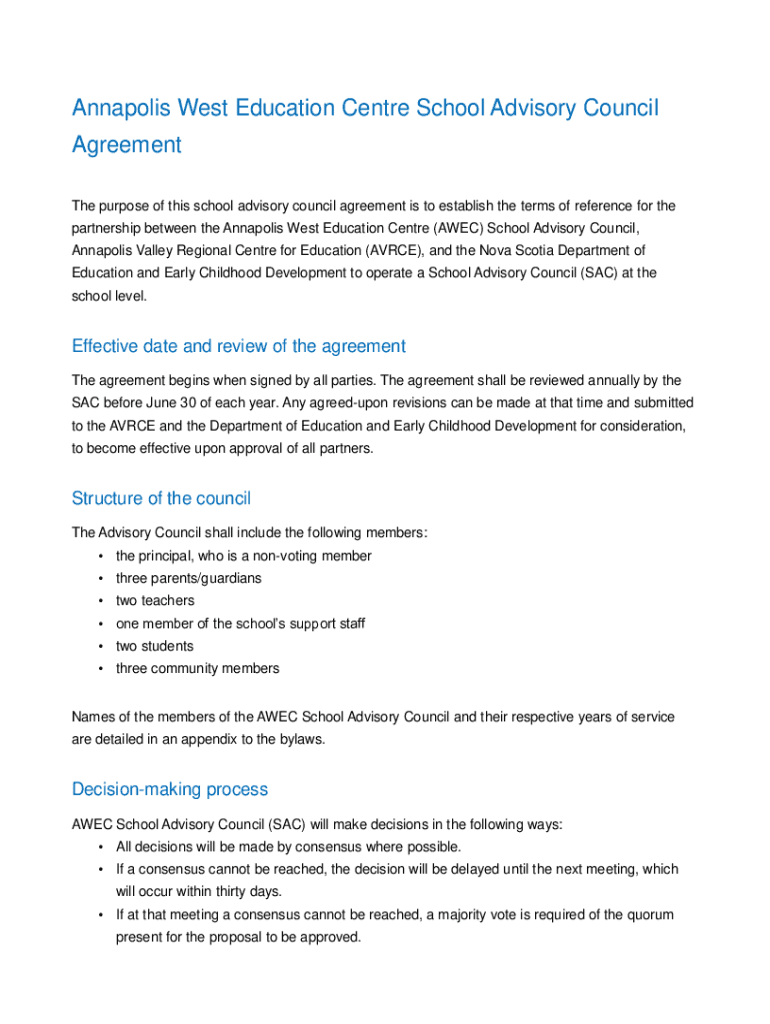 Annapolis West Education Centre School Advisory Council Agreement

The purpose of this school advisory council agreement is to establish the terms of reference for the partnership between the Annapolis West Education Centre (AWEC) School Advisory Council, Annapolis Valley Regional Centre for Education (AVRCE), and the Nova Scotia Department of Education and Early Childhood Development to operate a School Advisory Council (SAC) at the school level.

Effective date and review of the agreement

The agreement begins when signed by all parties. The agreement shall be reviewed annually by the SAC before June 30 of each year. Any agreed-upon revisions can be made at that time and submitted to the AVRCE and the Department of Education and Early Childhood Development for consideration, to become effective upon approval of all partners.

Structure of the council

The Advisory Council shall include the following members:
• the principal, who is a non-voting member
• three parents/guardians
• two teachers
• one member of the school's support staff
• two students
• three community members

Names of the members of the AWEC School Advisory Council and their respective years of service are detailed in an appendix to the bylaws.

Decision-making process

AWEC School Advisory Council (SAC) will make decisions in the following ways:
• All decisions will be made by consensus where possible.
• If a consensus cannot be reached, the decision will be delayed until the next meeting, which will occur within thirty days.
• If at that meeting a consensus cannot be reached, a majority vote is required of the quorum present for the proposal to be approved.